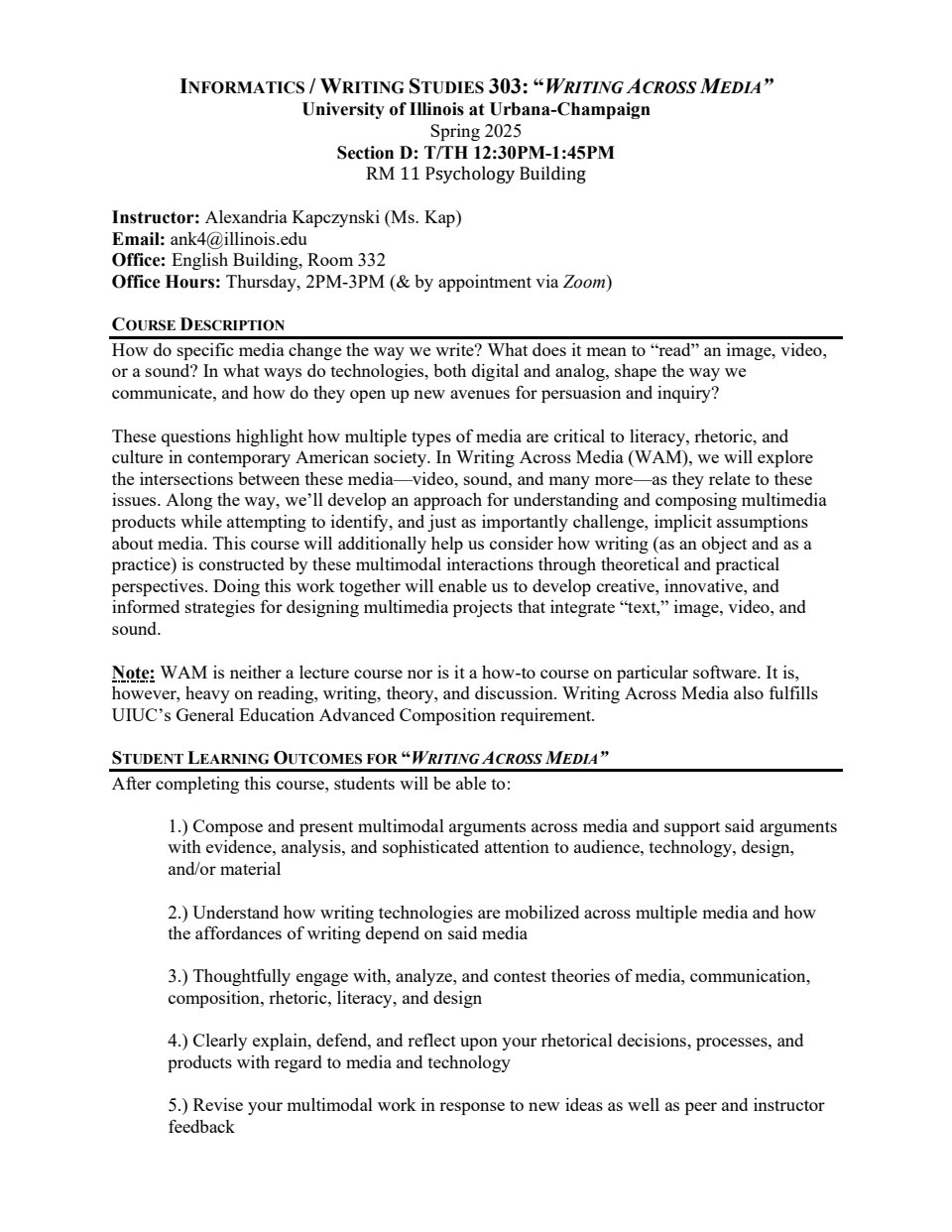 INFORMATICS / WRITING STUDIES 303: "WRITING ACROSS MEDIA"
University of Illinois at Urbana-Champaign
Spring 2025
Section D: T/TH 12:30PM-1:45PM
RM 11 Psychology Building

Instructor: Alexandria Kapczynski (Ms. Kap)
Email: ank4@illinois.edu
Office: English Building, Room 332
Office Hours: Thursday, 2PM-3PM (& by appointment via Zoom)

COURSE DESCRIPTION

How do specific media change the way we write? What does it mean to "read" an image, video, or a sound? In what ways do technologies, both digital and analog, shape the way we communicate, and how do they open up new avenues for persuasion and inquiry?

These questions highlight how multiple types of media are critical to literacy, rhetoric, and culture in contemporary American society. In Writing Across Media (WAM), we will explore the intersections between these media—video, sound, and many more—as they relate to these issues. Along the way, we'll develop an approach for understanding and composing multimedia products while attempting to identify, and just as importantly challenge, implicit assumptions about media. This course will additionally help us consider how writing (as an object and as a practice) is constructed by these multimodal interactions through theoretical and practical perspectives. Doing this work together will enable us to develop creative, innovative, and informed strategies for designing multimedia projects that integrate "text," image, video, and sound.

Note: WAM is neither a lecture course nor is it a how-to course on particular software. It is, however, heavy on reading, writing, theory, and discussion. Writing Across Media also fulfills UIUC's General Education Advanced Composition requirement.

STUDENT LEARNING OUTCOMES FOR "WRITING ACROSS MEDIA"

After completing this course, students will be able to:

1.) Compose and present multimodal arguments across media and support said arguments with evidence, analysis, and sophisticated attention to audience, technology, design, and/or material

2.) Understand how writing technologies are mobilized across multiple media and how the affordances of writing depend on said media

3.) Thoughtfully engage with, analyze, and contest theories of media, communication, composition, rhetoric, literacy, and design

4.) Clearly explain, defend, and reflect upon your rhetorical decisions, processes, and products with regard to media and technology

5.) Revise your multimodal work in response to new ideas as well as peer and instructor feedback